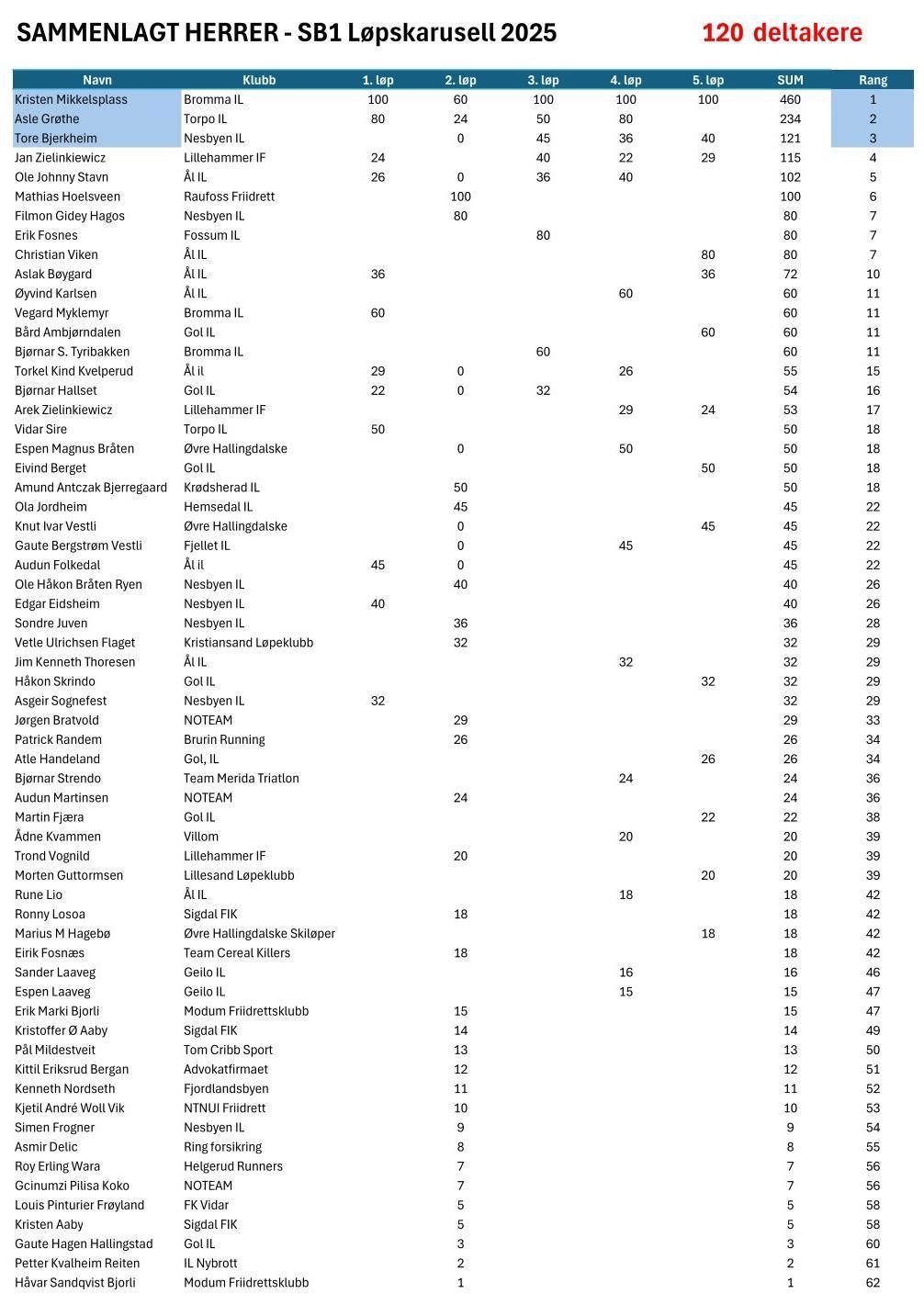 SAMMENLAGT HERRER - SB1 Løpskarusell 2025

120 deltakere

| Navn | Klubb | 1. løp | 2. løp | 3. løp | 4. løp | 5. løp | SUM | Rang |
|---|---|---|---|---|---|---|---|---|
| Kristen Mikkelsplass | Bromma IL | 100 | 60 | 100 | 100 | 100 | 460 | 1 |
| Asle Grøthe | Torpo IL | 80 | 24 | 50 | 80 | | 234 | 2 |
| Tore Bjerkheim | Nesbyen IL | | 0 | 45 | 36 | 40 | 121 | 3 |
| Jan Zielinkiewicz | Lillehammer IF | 24 | | 40 | 22 | 29 | 115 | 4 |
| Ole Johnny Stavn | Ål IL | 26 | 0 | 36 | 40 | | 102 | 5 |
| Mathias Hoelsveen | Raufoss Friidrett | | 100 | | | | 100 | 6 |
| Filmon Gidey Hagos | Nesbyen IL | | 80 | | | | 80 | 7 |
| Erik Fosnes | Fossum IL | | | 80 | | | 80 | 7 |
| Christian Viken | Ål IL | | | | | 80 | 80 | 7 |
| Aslak Bøygard | Ål IL | 36 | | | | 36 | 72 | 10 |
| Øyvind Karlsen | Ål IL | | | | 60 | | 60 | 11 |
| Vegard Myklemyr | Bromma IL | 60 | | | | | 60 | 11 |
| Bård Ambjørndalen | Gol IL | | | | | 60 | 60 | 11 |
| Bjørnar S. Tyribakken | Bromma IL | | | 60 | | | 60 | 11 |
| Torkel Kind Kvelperud | Ål il | 29 | 0 | | 26 | | 55 | 15 |
| Bjørnar Hallset | Gol IL | 22 | 0 | 32 | | | 54 | 16 |
| Arek Zielinkiewicz | Lillehammer IF | | | | 29 | 24 | 53 | 17 |
| Vidar Sire | Torpo IL | 50 | | | | | 50 | 18 |
| Espen Magnus Bråten | Øvre Hallingdalske | | 0 | | 50 | | 50 | 18 |
| Eivind Berget | Gol IL | | | | | 50 | 50 | 18 |
| Amund Antczak Bjerregaard | Krødsherad IL | | 50 | | | | 50 | 18 |
| Ola Jordheim | Hemsedal IL | | 45 | | | | 45 | 22 |
| Knut Ivar Vestli | Øvre Hallingdalske | | 0 | | | 45 | 45 | 22 |
| Gaute Bergstrøm Vestli | Fjellet IL | | 0 | | 45 | | 45 | 22 |
| Audun Folkedal | Ål il | 45 | 0 | | | | 45 | 22 |
| Ole Håkon Bråten Ryen | Nesbyen IL | | 40 | | | | 40 | 26 |
| Edgar Eidsheim | Nesbyen IL | 40 | | | | | 40 | 26 |
| Sondre Juven | Nesbyen IL | | 36 | | | | 36 | 28 |
| Vetle Ulrichsen Flaget | Kristiansand Løpeklubb | | 32 | | | | 32 | 29 |
| Jim Kenneth Thoresen | Ål IL | | | | 32 | | 32 | 29 |
| Håkon Skrindo | Gol IL | | | | | 32 | 32 | 29 |
| Asgeir Sognefest | Nesbyen IL | 32 | | | | | 32 | 29 |
| Jørgen Bratvold | NOTEAM | | 29 | | | | 29 | 33 |
| Patrick Randem | Brurin Running | | 26 | | | | 26 | 34 |
| Atle Handeland | Gol, IL | | | | | 26 | 26 | 34 |
| Bjørnar Strendo | Team Merida Triatlon | | | | 24 | | 24 | 36 |
| Audun Martinsen | NOTEAM | | 24 | | | | 24 | 36 |
| Martin Fjæra | Gol IL | | | | | 22 | 22 | 38 |
| Ådne Kvammen | Villom | | | | 20 | | 20 | 39 |
| Trond Vognild | Lillehammer IF | | 20 | | | | 20 | 39 |
| Morten Guttormsen | Lillesand Løpeklubb | | | | | 20 | 20 | 39 |
| Rune Lio | Ål IL | | | | 18 | | 18 | 42 |
| Ronny Losoa | Sigdal FIK | | 18 | | | | 18 | 42 |
| Marius M Hagebø | Øvre Hallingdalske Skiløper | | | | | 18 | 18 | 42 |
| Eirik Fosnæs | Team Cereal Killers | | 18 | | | | 18 | 42 |
| Sander Laaveg | Geilo IL | | | | 16 | | 16 | 46 |
| Espen Laaveg | Geilo IL | | | | 15 | | 15 | 47 |
| Erik Marki Bjorli | Modum Friidrettsklubb | | 15 | | | | 15 | 47 |
| Kristoffer Ø Aaby | Sigdal FIK | | 14 | | | | 14 | 49 |
| Pål Mildestveit | Tom Cribb Sport | | 13 | | | | 13 | 50 |
| Kittil Eriksrud Bergan | Advokatfirmaet | | 12 | | | | 12 | 51 |
| Kenneth Nordseth | Fjordlandsbyen | | 11 | | | | 11 | 52 |
| Kjetil André Woll Vik | NTNUI Friidrett | | 10 | | | | 10 | 53 |
| Simen Frogner | Nesbyen IL | | 9 | | | | 9 | 54 |
| Asmir Delic | Ring forsikring | | 8 | | | | 8 | 55 |
| Roy Erling Wara | Helgerud Runners | | 7 | | | | 7 | 56 |
| Gcinumzi Pilisa Koko | NOTEAM | | 7 | | | | 7 | 56 |
| Louis Pinturier Frøyland | FK Vidar | | 5 | | | | 5 | 58 |
| Kristen Aaby | Sigdal FIK | | 5 | | | | 5 | 58 |
| Gaute Hagen Hallingstad | Gol IL | | 3 | | | | 3 | 60 |
| Petter Kvalheim Reiten | IL Nybrott | | 2 | | | | 2 | 61 |
| Håvar Sandqvist Bjorli | Modum Friidrettsklubb | | 1 | | | | 1 | 62 |